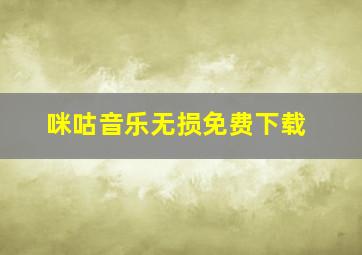 咪咕音乐无损免费下载